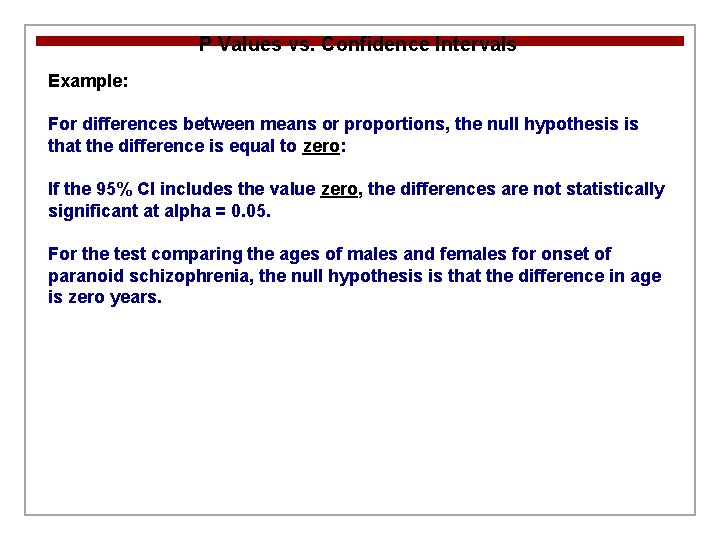 P Values vs. Confidence Intervals

Example:

For differences between means or proportions, the null hypothesis is that the difference is equal to zero:

If the 95% CI includes the value zero, the differences are not statistically significant at alpha = 0.05.

For the test comparing the ages of males and females for onset of paranoid schizophrenia, the null hypothesis is that the difference in age is zero years.